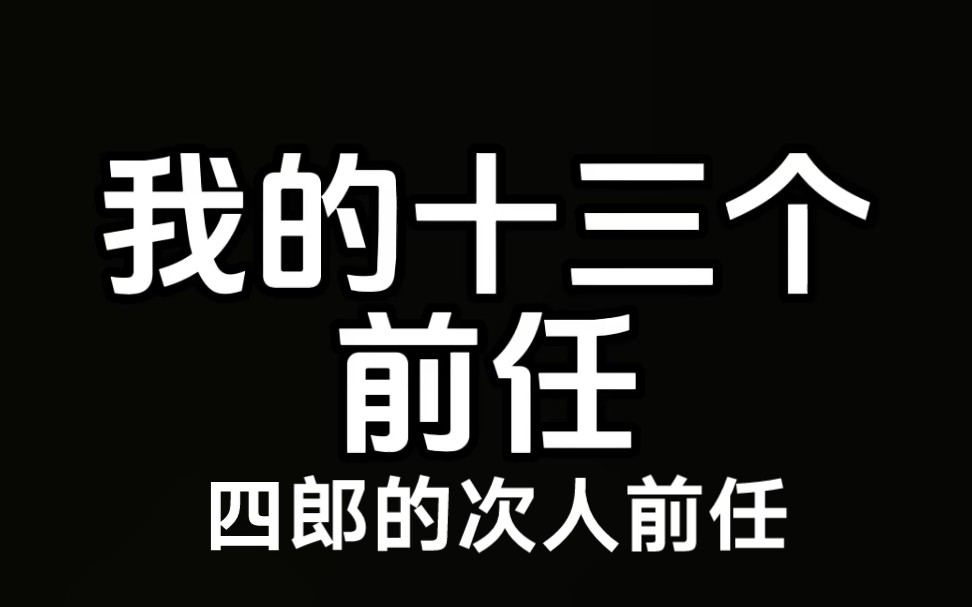 我的十三个
前任
四郎的次人前任